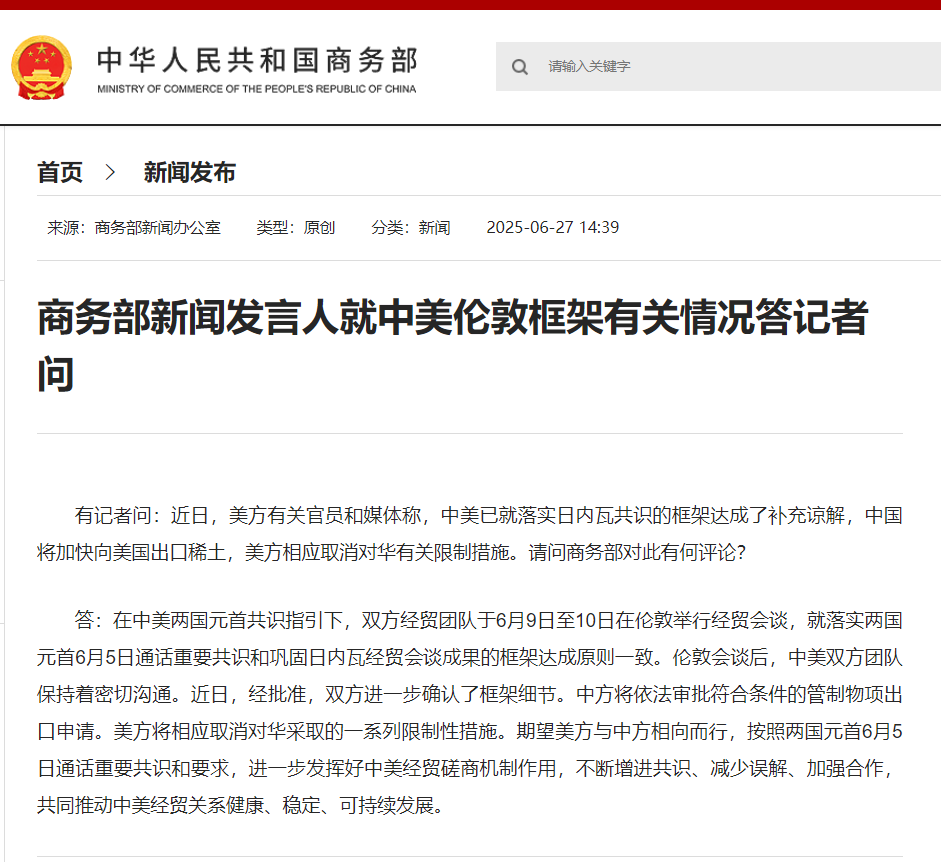 中华人民共和国商务部
MINISTRY OF COMMERCE OF THE PEOPLE'S REPUBLIC OF CHINA

请输入关键字

首页 > 新闻发布

来源：商务部新闻办公室　类型：原创　分类：新闻　2025-06-27 14:39

商务部新闻发言人就中美伦敦框架有关情况答记者问

有记者问：近日，美方有关官员和媒体称，中美已就落实日内瓦共识的框架达成了补充谅解，中国将加快向美国出口稀土，美方相应取消对华有关限制措施。请问商务部对此有何评论？

答：在中美两国元首共识指引下，双方经贸团队于6月9日至10日在伦敦举行经贸会谈，就落实两国元首6月5日通话重要共识和巩固日内瓦经贸会谈成果的框架达成原则一致。伦敦会谈后，中美双方团队保持着密切沟通。近日，经批准，双方进一步确认了框架细节。中方将依法审批符合条件的管制物项出口申请。美方将相应取消对华采取的一系列限制性措施。期望美方与中方相向而行，按照两国元首6月5日通话重要共识和要求，进一步发挥好中美经贸磋商机制作用，不断增进共识、减少误解、加强合作，共同推动中美经贸关系健康、稳定、可持续发展。